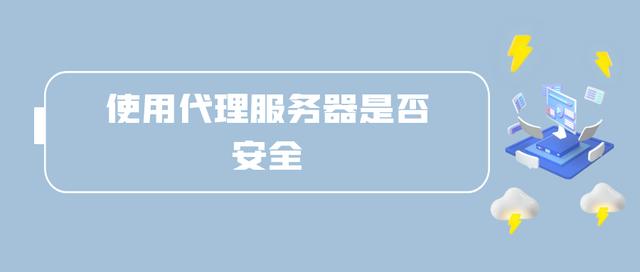 使用代理服务器是否安全